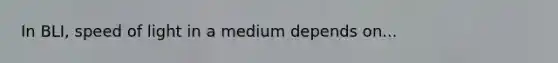 In BLI, speed of light in a medium depends on...